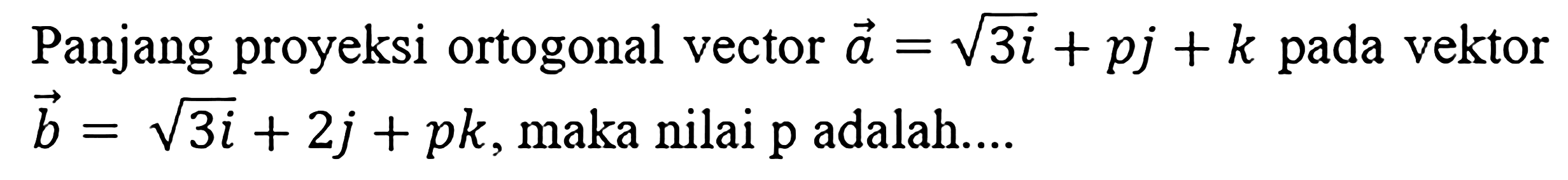 Panjang proyeksi ortogonal vector $\vec{a} = \sqrt{3i} + pj + k$ pada vektor $\vec{b} = \sqrt{3i} + 2j + pk$, maka nilai p adalah....